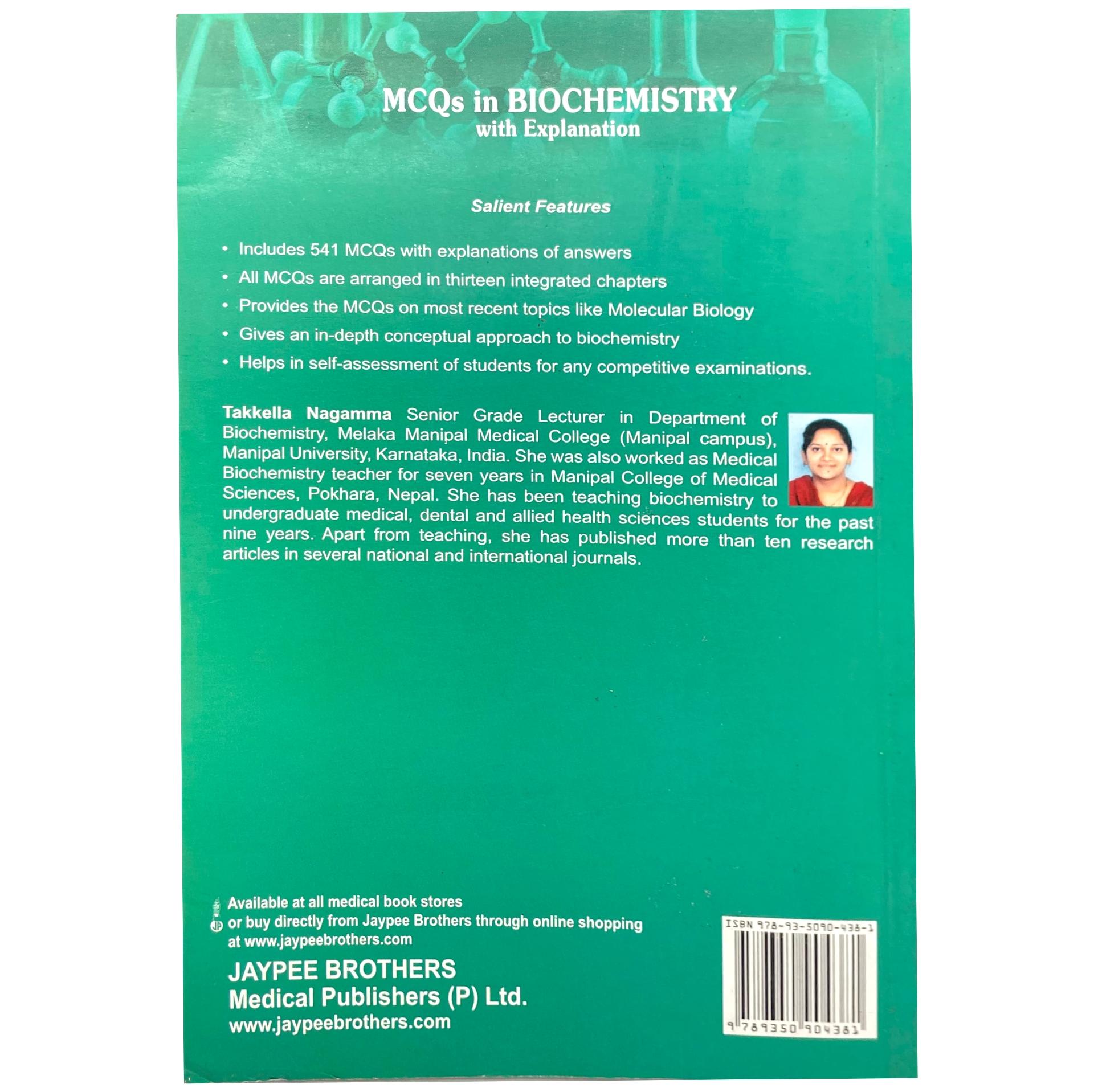 MCQs in BIOCHEMISTRY
with Explanation

Salient Features

• Includes 541 MCQs with explanations of answers
• All MCQs are arranged in thirteen integrated chapters
• Provides the MCQs on most recent topics like Molecular Biology
• Gives an in-depth conceptual approach to biochemistry
• Helps in self-assessment of students for any competitive examinations.

Takkella Nagamma Senior Grade Lecturer in Department of Biochemistry, Melaka Manipal Medical College (Manipal campus), Manipal University, Karnataka, India. She was also worked as Medical Biochemistry teacher for seven years in Manipal College of Medical Sciences, Pokhara, Nepal. She has been teaching biochemistry to undergraduate medical, dental and allied health sciences students for the past nine years. Apart from teaching, she has published more than ten research articles in several national and international journals.

Available at all medical book stores
or buy directly from Jaypee Brothers through online shopping
at www.jaypeebrothers.com

JAYPEE BROTHERS
Medical Publishers (P) Ltd.
www.jaypeebrothers.com

ISBN 978-93-5090-438-1

9 789350 904381